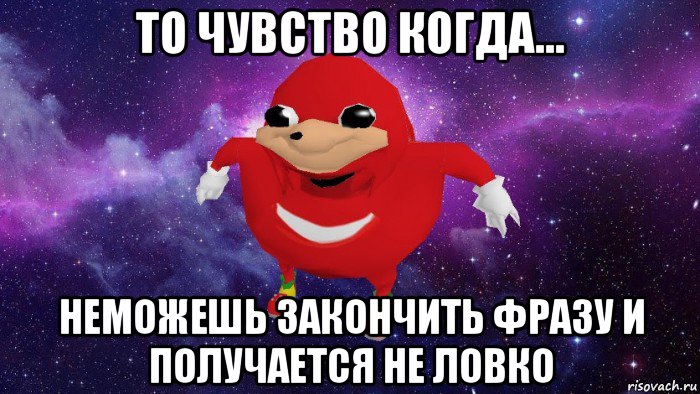 ТО ЧУВСТВО КОГДА...

НЕМОЖЕШЬ ЗАКОНЧИТЬ ФРАЗУ И ПОЛУЧАЕТСЯ НЕ ЛОВКО

risovach.ru